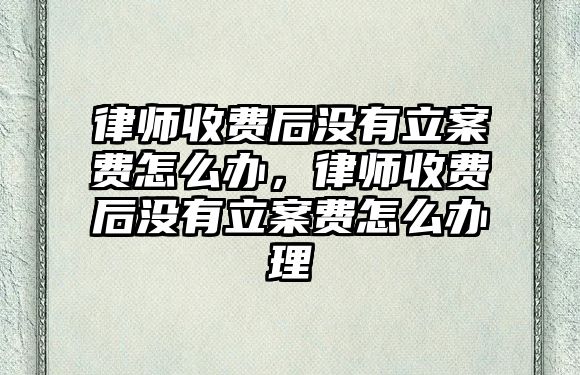 律师收费后没有立案费怎么办，律师收费后没有立案费怎么办理